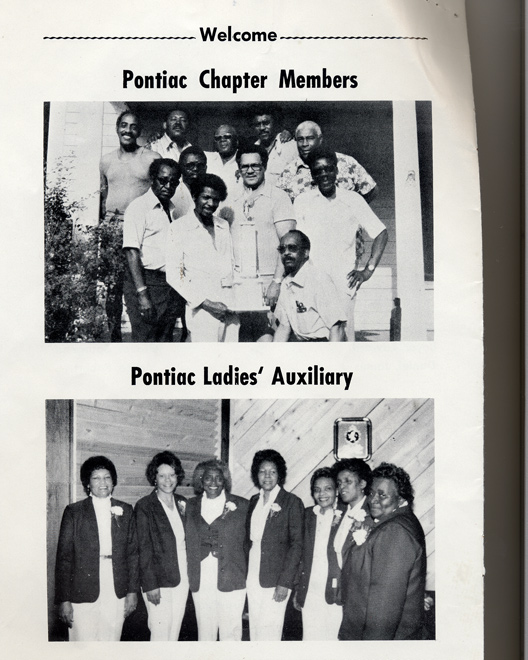 Welcome

Pontiac Chapter Members

Pontiac Ladies' Auxiliary